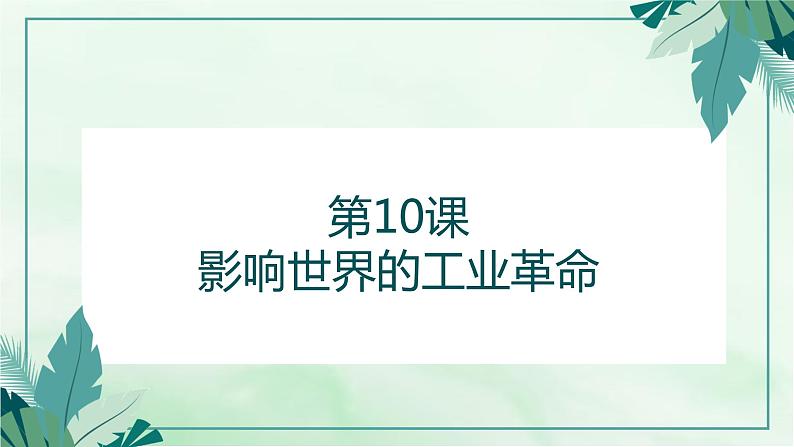 第10课
影响世界的工业革命